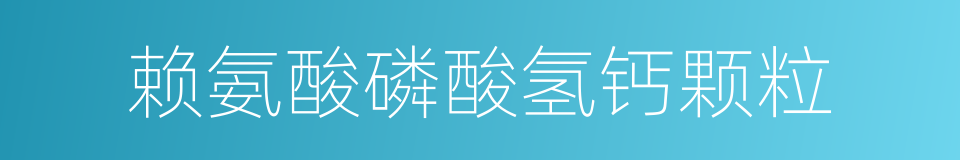 赖氨酸磷酸氢钙颗粒